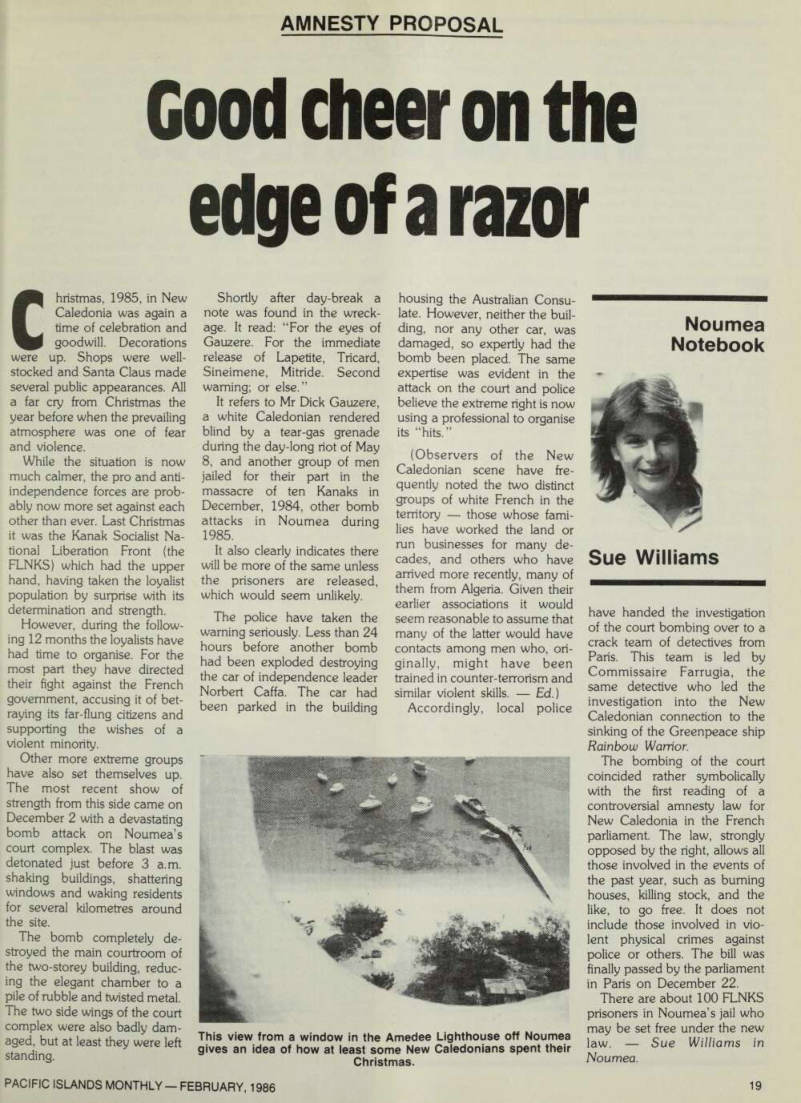 AMNESTY PROPOSAL

Good cheer on the edge of a razor

Christmas, 1985, in New Caledonia was again a time of celebration and goodwill. Decorations were up. Shops were well-stocked and Santa Claus made several public appearances. All a far cry from Christmas the year before when the prevailing atmosphere was one of fear and violence.

While the situation is now much calmer, the pro and anti-independence forces are probably now more set against each other than ever. Last Christmas it was the Kanak Socialist National Liberation Front (the FLNKS) which had the upper hand, having taken the loyalist population by surprise with its determination and strength.

However, during the following 12 months the loyalists have had time to organise. For the most part they have directed their fight against the French government, accusing it of betraying its far-flung citizens and supporting the wishes of a violent minority.

Other more extreme groups have also set themselves up. The most recent show of strength from this side came on December 2 with a devastating bomb attack on Noumea's court complex. The blast was detonated just before 3 a.m. shaking buildings, shattering windows and waking residents for several kilometres around the site.

The bomb completely destroyed the main courtroom of the two-storey building, reducing the elegant chamber to a pile of rubble and twisted metal. The two side wings of the court complex were also badly damaged, but at least they were left standing.

Shortly after day-break a note was found in the wreckage. It read: "For the eyes of Gauzere. For the immediate release of Lapetite, Tricard, Sineimene, Mitride. Second warning; or else."

It refers to Mr Dick Gauzere, a white Caledonian rendered blind by a tear-gas grenade during the day-long riot of May 8, and another group of men jailed for their part in the massacre of ten Kanaks in December, 1984, other bomb attacks in Noumea during 1985.

It also clearly indicates there will be more of the same unless the prisoners are released, which would seem unlikely.

The police have taken the warning seriously. Less than 24 hours before another bomb had been exploded destroying the car of independence leader Norbert Caffa. The car had been parked in the building housing the Australian Consulate. However, neither the building, nor any other car, was damaged, so expertly had the bomb been placed. The same expertise was evident in the attack on the court and police believe the extreme right is now using a professional to organise its "hits."

(Observers of the New Caledonian scene have frequently noted the two distinct groups of white French in the territory — those whose families have worked the land or run businesses for many decades, and others who have arrived more recently, many of them from Algeria. Given their earlier associations it would seem reasonable to assume that many of the latter would have contacts among men who, originally, might have been trained in counter-terrorism and similar violent skills. — Ed.)

Accordingly, local police

Noumea Notebook

Sue Williams

have handed the investigation of the court bombing over to a crack team of detectives from Paris. This team is led by Commissaire Farrugia, the same detective who led the investigation into the New Caledonian connection to the sinking of the Greenpeace ship Rainbow Warrior.

The bombing of the court coincided rather symbolically with the first reading of a controversial amnesty law for New Caledonia in the French parliament. The law, strongly opposed by the right, allows all those involved in the events of the past year, such as burning houses, killing stock, and the like, to go free. It does not include those involved in violent physical crimes against police or others. The bill was finally passed by the parliament in Paris on December 22.

There are about 100 FLNKS prisoners in Noumea's jail who may be set free under the new law. — Sue Williams in Noumea.

This view from a window in the Amedee Lighthouse off Noumea gives an idea of how at least some New Caledonians spent their Christmas.

PACIFIC ISLANDS MONTHLY — FEBRUARY, 1986

19